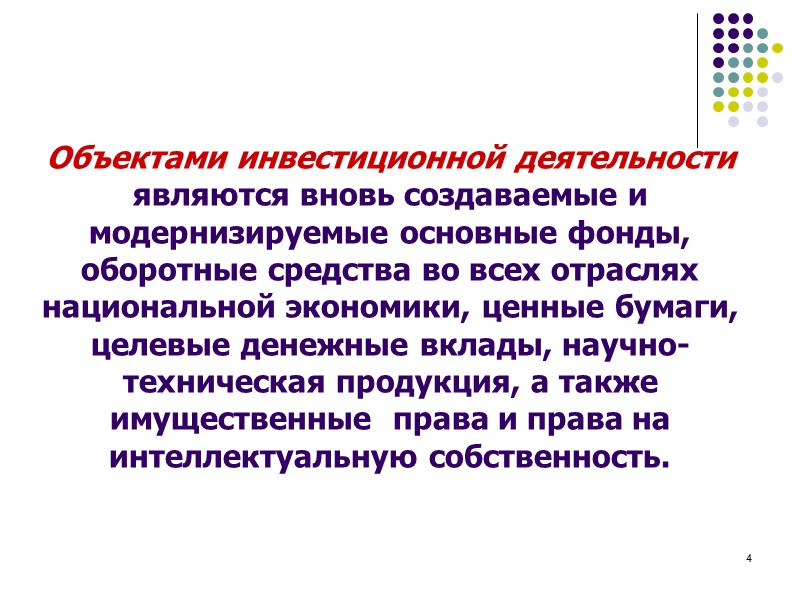 Объектами инвестиционной деятельности являются вновь создаваемые и модернизируемые основные фонды, оборотные средства во всех отраслях национальной экономики, ценные бумаги, целевые денежные вклады, научно-техническая продукция, а также имущественные  права и права на интеллектуальную собственность.

4